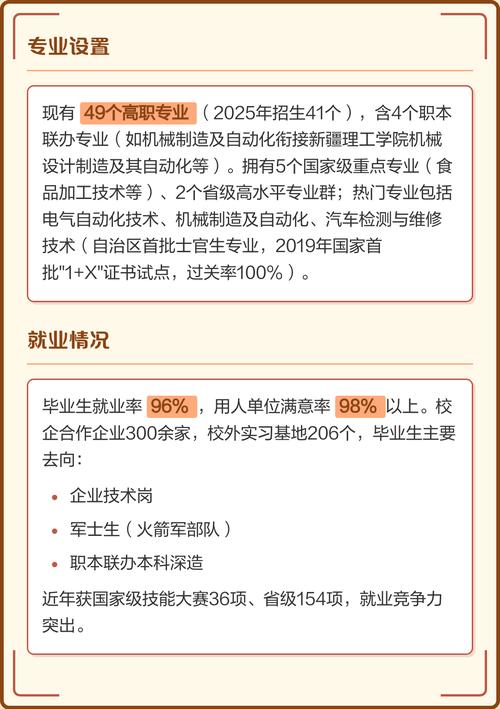 专业设置

现有 49个高职专业（2025年招生41个），含4个职本联办专业（如机械制造及自动化衔接新疆理工学院机械设计制造及其自动化等）。拥有5个国家级重点专业（食品加工技术等）、2个省级高水平专业群；热门专业包括电气自动化技术、机械制造及自动化、汽车检测与维修技术（自治区首批士官生专业，2019年国家首批"1+X"证书试点，过关率100%）。

就业情况

毕业生就业率 96%，用人单位满意率 98% 以上。校企合作企业300余家，校外实习基地206个，毕业生主要去向：

• 企业技术岗
• 军士生（火箭军部队）
• 职本联办本科深造

近年获国家级技能大赛36项、省级154项，就业竞争力突出。